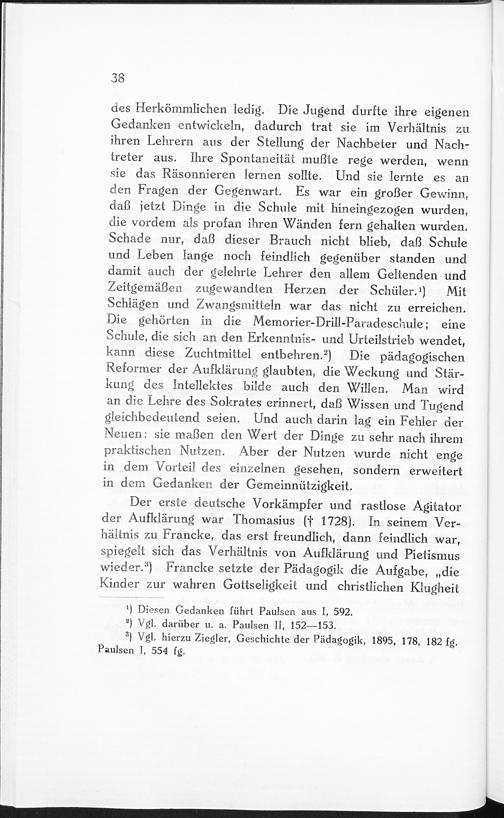 38

des Herkömmlichen ledig. Die Jugend durfte ihre eigenen Gedanken entwickeln, dadurch trat sie im Verhältnis zu ihren Lehrern aus der Stellung der Nachbeter und Nachtreter aus. Ihre Spontaneität mußte rege werden, wenn sie das Räsonnieren lernen sollte. Und sie lernte es an den Fragen der Gegenwart. Es war ein großer Gewinn, daß jetzt Dinge in die Schule mit hineingezogen wurden, die vordem als profan ihren Wänden fern gehalten wurden. Schade nur, daß dieser Brauch nicht blieb, daß Schule und Leben lange noch feindlich gegenüber standen und damit auch der gelehrte Lehrer den allem Geltenden und Zeitgemäßen zugewandten Herzen der Schüler.¹) Mit Schlägen und Zwangsmitteln war das nicht zu erreichen. Die gehörten in die Memorier-Drill-Paradeschule; eine Schule, die sich an den Erkenntnis- und Urteilstrieb wendet, kann diese Zuchtmittel entbehren.²) Die pädagogischen Reformer der Aufklärung glaubten, die Weckung und Stärkung des Intellektes bilde auch den Willen. Man wird an die Lehre des Sokrates erinnert, daß Wissen und Tugend gleichbedeutend seien. Und auch darin lag ein Fehler der Neuen: sie maßen den Wert der Dinge zu sehr nach ihrem praktischen Nutzen. Aber der Nutzen wurde nicht enge in dem Vorteil des einzelnen gesehen, sondern erweitert in dem Gedanken der Gemeinnützigkeit.

Der erste deutsche Vorkämpfer und rastlose Agitator der Aufklärung war Thomasius († 1728). In seinem Verhältnis zu Francke, das erst freundlich, dann feindlich war, spiegelt sich das Verhältnis von Aufklärung und Pietismus wieder.³) Francke setzte der Pädagogik die Aufgabe, „die Kinder zur wahren Gottseligkeit und christlichen Klugheit

¹) Diesen Gedanken führt Paulsen aus I, 592.
²) Vgl. darüber u. a. Paulsen II, 152—153.
³) Vgl. hierzu Ziegler, Geschichte der Pädagogik, 1895, 178, 182 fg. Paulsen I, 554 fg.